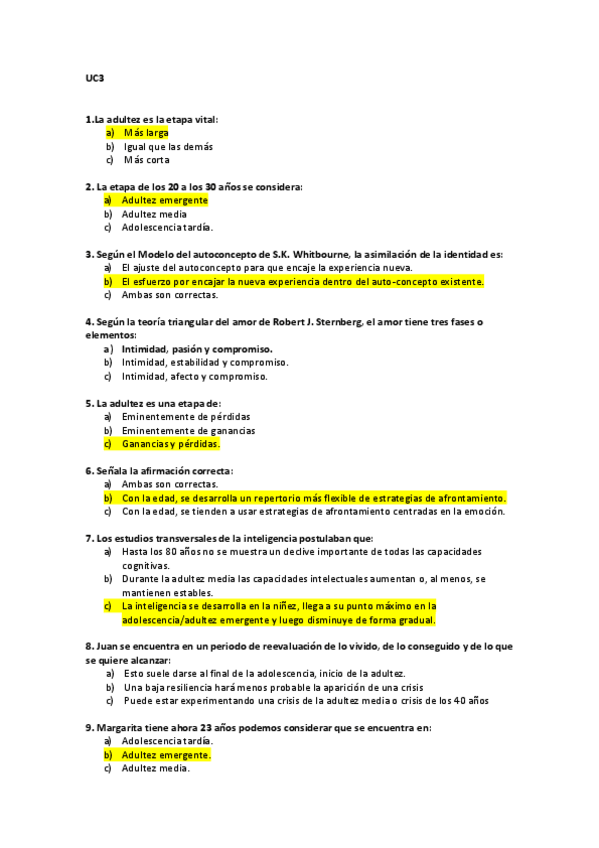 UC3

1.La adultez es la etapa vital:
a) Más larga
b) Igual que las demás
c) Más corta

2. La etapa de los 20 a los 30 años se considera:
a) Adultez emergente
b) Adultez media
c) Adolescencia tardía.

3. Según el Modelo del autoconcepto de S.K. Whitbourne, la asimilación de la identidad es:
a) El ajuste del autoconcepto para que encaje la experiencia nueva.
b) El esfuerzo por encajar la nueva experiencia dentro del auto-concepto existente.
c) Ambas son correctas.

4. Según la teoría triangular del amor de Robert J. Sternberg, el amor tiene tres fases o elementos:
a) Intimidad, pasión y compromiso.
b) Intimidad, estabilidad y compromiso.
c) Intimidad, afecto y compromiso.

5. La adultez es una etapa de:
a) Eminentemente de pérdidas
b) Eminentemente de ganancias
c) Ganancias y pérdidas.

6. Señala la afirmación correcta:
a) Ambas son correctas.
b) Con la edad, se desarrolla un repertorio más flexible de estrategias de afrontamiento.
c) Con la edad, se tienden a usar estrategias de afrontamiento centradas en la emoción.

7. Los estudios transversales de la inteligencia postulaban que:
a) Hasta los 80 años no se muestra un declive importante de todas las capacidades cognitivas.
b) Durante la adultez media las capacidades intelectuales aumentan o, al menos, se mantienen estables.
c) La inteligencia se desarrolla en la niñez, llega a su punto máximo en la adolescencia/adultez emergente y luego disminuye de forma gradual.

8. Juan se encuentra en un periodo de reevaluación de lo vivido, de lo conseguido y de lo que se quiere alcanzar:
a) Esto suele darse al final de la adolescencia, inicio de la adultez.
b) Una baja resiliencia hará menos probable la aparición de una crisis
c) Puede estar experimentando una crisis de la adultez media o crisis de los 40 años

9. Margarita tiene ahora 23 años podemos considerar que se encuentra en:
a) Adolescencia tardía.
b) Adultez emergente.
c) Adultez media.